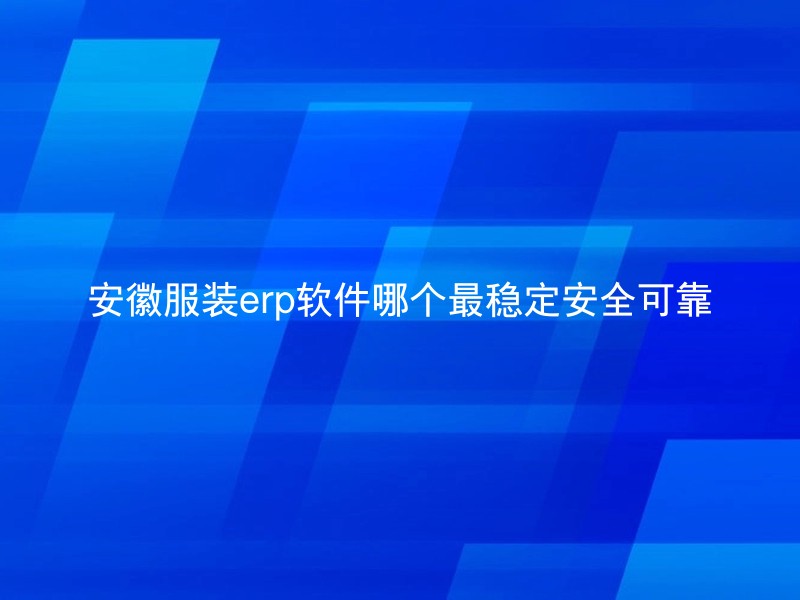 安徽服装erp软件哪个最稳定安全可靠